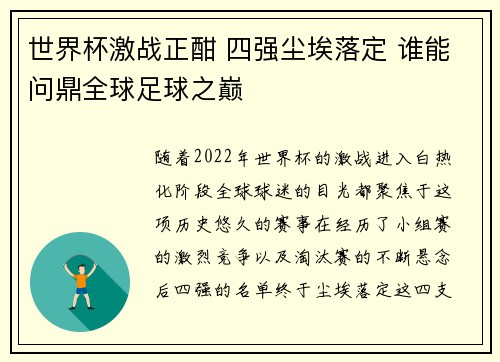 世界杯激战正酣 四强尘埃落定 谁能问鼎全球足球之巅

随着2022年世界杯的激战进入白热化阶段全球球迷的目光都聚焦于这项历史悠久的赛事在经历了小组赛的激烈竞争以及淘汰赛的不断悬念后四强的名单终于尘埃落定这四支